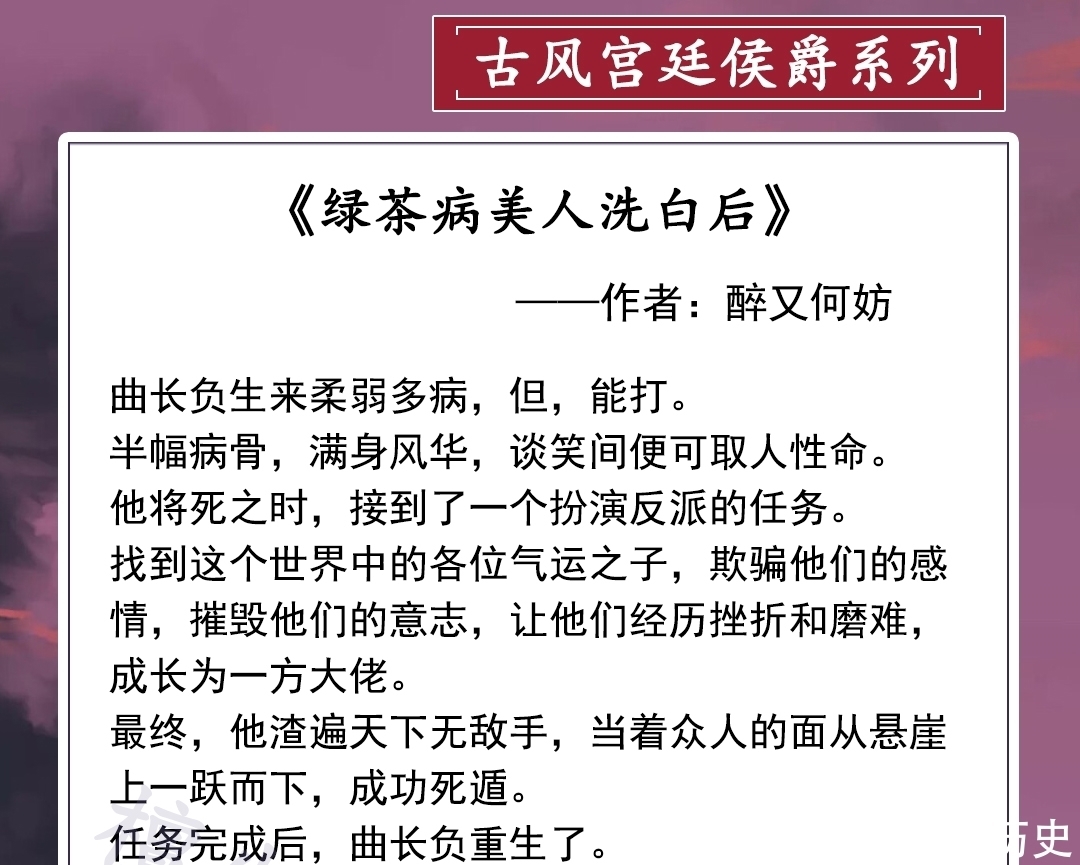 古风宫廷侯爵系列

《绿茶病美人洗白后》

——作者：醉又何妨

曲长负生来柔弱多病，但，能打。
半幅病骨，满身风华，谈笑间便可取人性命。
他将死之时，接到了一个扮演反派的任务。
找到这个世界中的各位气运之子，欺骗他们的感情，摧毁他们的意志，让他们经历挫折和磨难，成长为一方大佬。
最终，他渣遍天下无敌手，当着众人的面从悬崖上一跃而下，成功死遁。
任务完成后，曲长负重生了。

历史